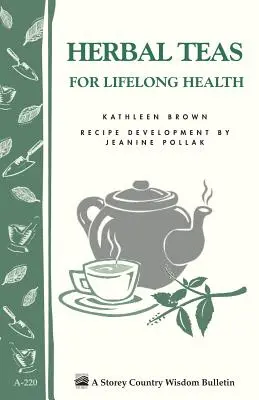 HERBAL TEAS
FOR LIFELONG HEALTH

KATHLEEN BROWN

RECIPE DEVELOPMENT BY
JEANINE POLLAK

A-220

A Storey Country Wisdom Bulletin